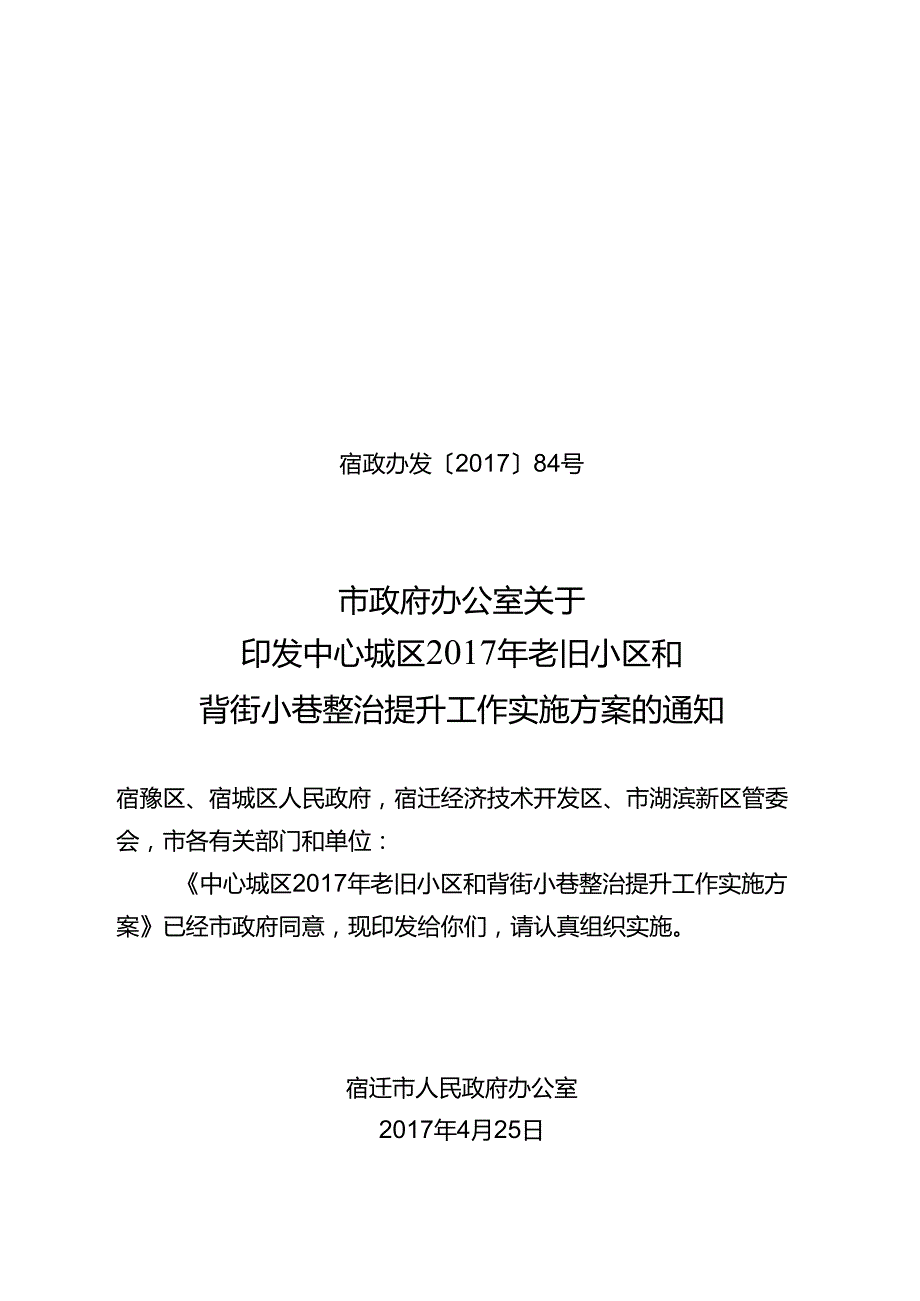 宿政办发〔2017〕84号

市政府办公室关于
印发中心城区2017年老旧小区和
背街小巷整治提升工作实施方案的通知

宿豫区、宿城区人民政府，宿迁经济技术开发区、市湖滨新区管委会，市各有关部门和单位：

《中心城区2017年老旧小区和背街小巷整治提升工作实施方案》已经市政府同意，现印发给你们，请认真组织实施。

宿迁市人民政府办公室
2017年4月25日